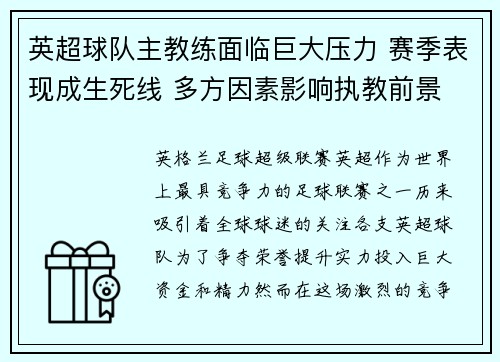 英超球队主教练面临巨大压力 赛季表现成生死线 多方因素影响执教前景

英格兰足球超级联赛英超作为世界上最具竞争力的足球联赛之一历来吸引着全球球迷的关注各支英超球队为了争夺荣誉提升实力投入巨大资金和精力然而在这场激烈的竞争